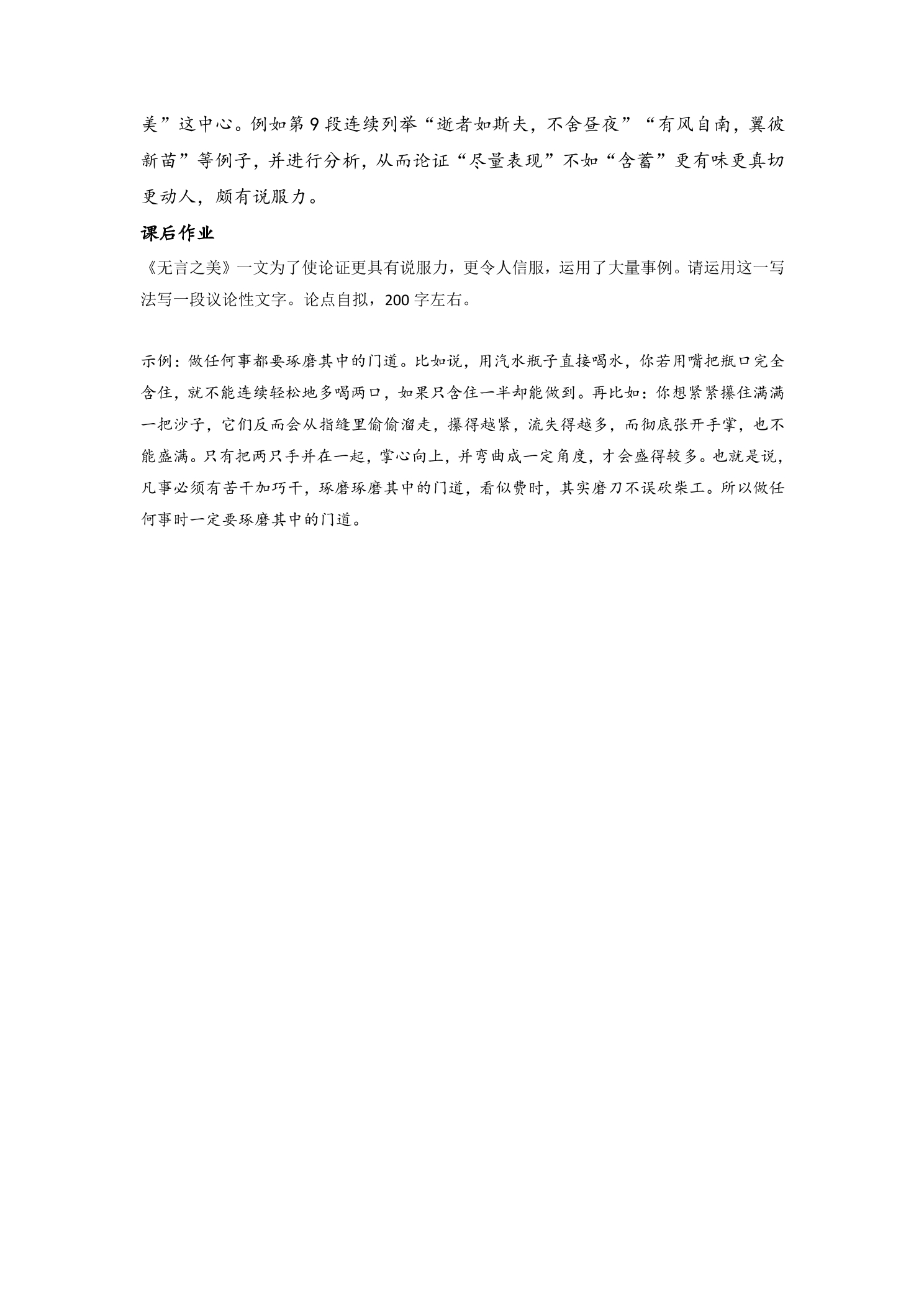 美”这中心。例如第 9 段连续列举“逝者如斯夫，不舍昼夜”“有风自南，翼彼新苗”等例子，并进行分析，从而论证“尽量表现”不如“含蓄”更有味更真切更动人，颇有说服力。

课后作业

《无言之美》一文为了使论证更具有说服力，更令人信服，运用了大量事例。请运用这一写法写一段议论性文字。论点自拟，200 字左右。

示例：做任何事都要琢磨其中的门道。比如说，用汽水瓶子直接喝水，你若用嘴把瓶口完全含住，就不能连续轻松地多喝两口，如果只含住一半却能做到。再比如：你想紧紧攥住满满一把沙子，它们反而会从指缝里偷偷溜走，攥得越紧，流失得越多，而彻底张开手掌，也不能盛满。只有把两只手并在一起，掌心向上，并弯曲成一定角度，才会盛得较多。也就是说，凡事必须有苦干加巧干，琢磨琢磨其中的门道，看似费时，其实磨刀不误砍柴工。所以做任何事时一定要琢磨其中的门道。